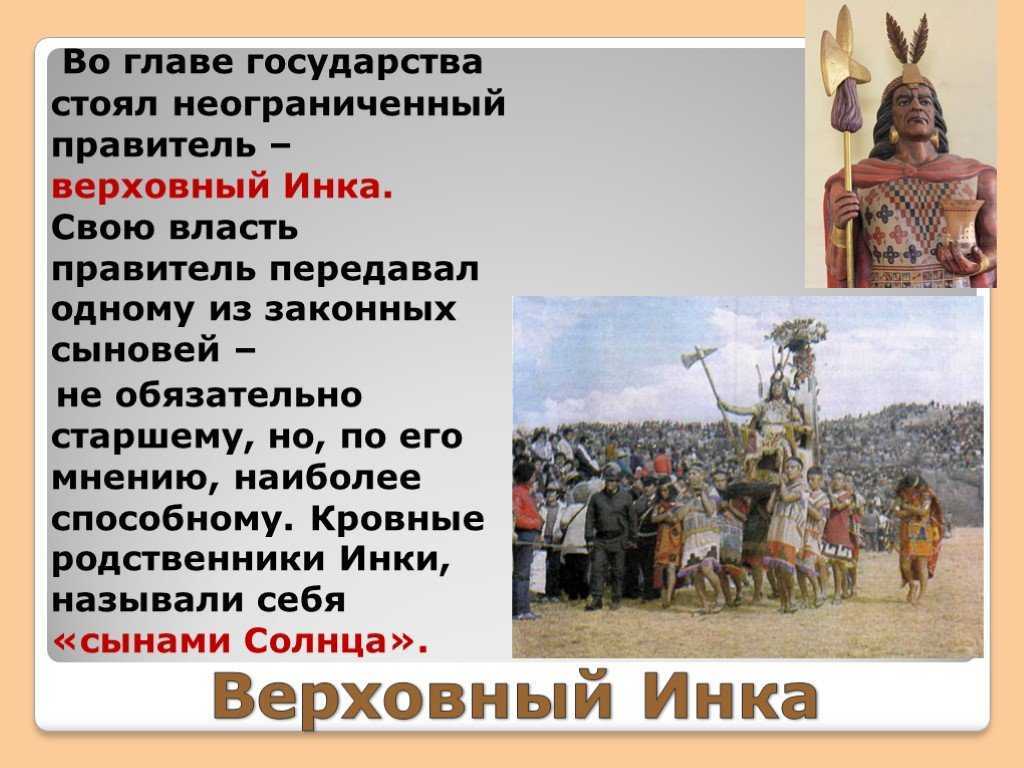 Во главе государства стоял неограниченный правитель – верховный Инка. Свою власть правитель передавал одному из законных сыновей –

не обязательно старшему, но, по его мнению, наиболее способному. Кровные родственники Инки, называли себя «сынами Солнца».

Верховный Инка